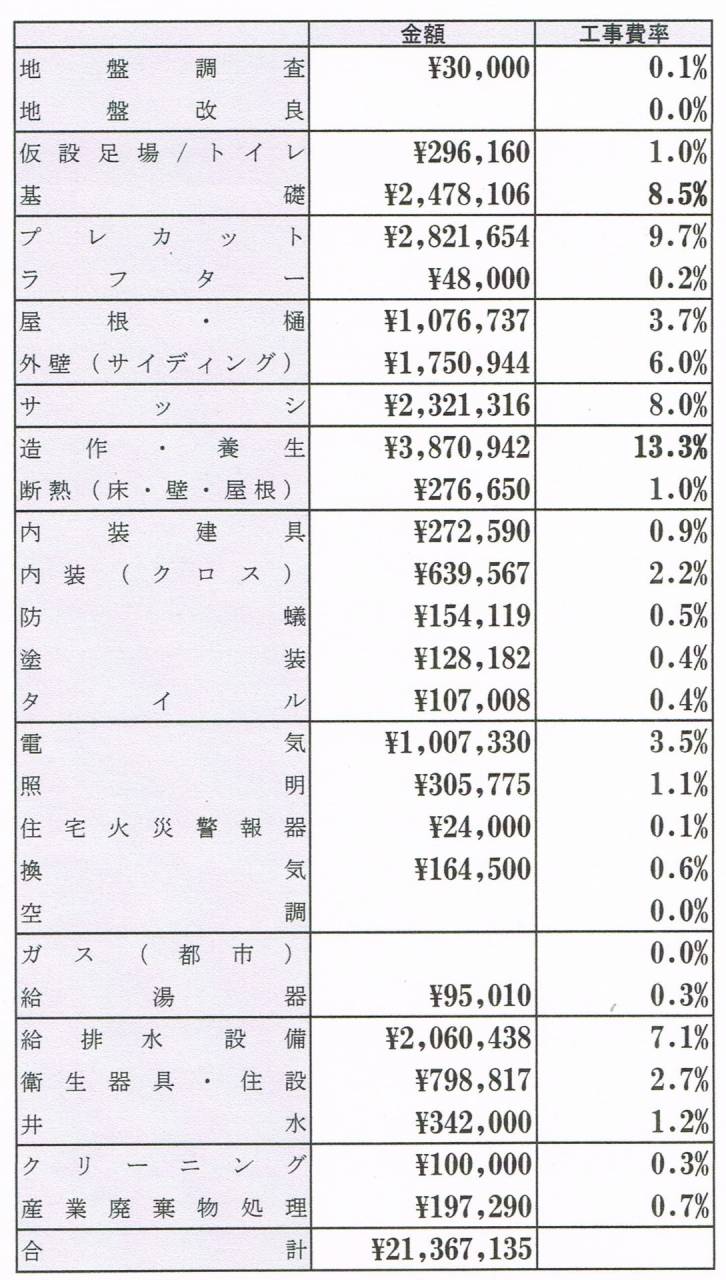 | | 金額 | 工事費率 |
|---|---|---|
| 地盤調査 | ¥30,000 | 0.1% |
| 地盤改良 | | 0.0% |
| 仮設足場/トイレ | ¥296,160 | 1.0% |
| 基礎 | ¥2,478,106 | 8.5% |
| プレカット | ¥2,821,654 | 9.7% |
| ラフター | ¥48,000 | 0.2% |
| 屋根・樋 | ¥1,076,737 | 3.7% |
| 外壁(サイディング) | ¥1,750,944 | 6.0% |
| サッシ | ¥2,321,316 | 8.0% |
| 造作・養生 | ¥3,870,942 | 13.3% |
| 断熱(床・壁・屋根) | ¥276,650 | 1.0% |
| 内装建具 | ¥272,590 | 0.9% |
| 内装(クロス) | ¥639,567 | 2.2% |
| 防蟻 | ¥154,119 | 0.5% |
| 塗装 | ¥128,182 | 0.4% |
| タイル | ¥107,008 | 0.4% |
| 電気 | ¥1,007,330 | 3.5% |
| 照明 | ¥305,775 | 1.1% |
| 住宅火災警報器 | ¥24,000 | 0.1% |
| 換気 | ¥164,500 | 0.6% |
| 空調 | | 0.0% |
| ガス(都市) | | 0.0% |
| 給湯器 | ¥95,010 | 0.3% |
| 給排水設備 | ¥2,060,438 | 7.1% |
| 衛生器具・住設 | ¥798,817 | 2.7% |
| 井水 | ¥342,000 | 1.2% |
| クリーニング | ¥100,000 | 0.3% |
| 産業廃棄物処理 | ¥197,290 | 0.7% |
| 合計 | ¥21,367,135 | |